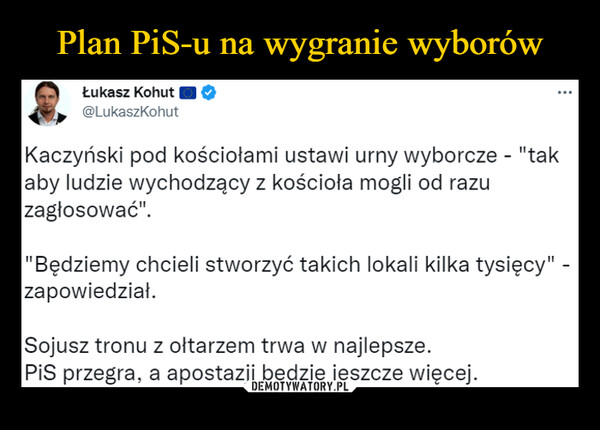 Plan PiS-u na wygranie wyborów

Łukasz Kohut
@LukaszKohut

...

Kaczyński pod kościołami ustawi urny wyborcze - "tak aby ludzie wychodzący z kościoła mogli od razu zagłosować".

"Będziemy chcieli stworzyć takich lokali kilka tysięcy" - zapowiedział.

Sojusz tronu z ołtarzem trwa w najlepsze.
PiS przegra, a apostazji będzie jeszcze więcej.

DEMOTYWATORY.PL